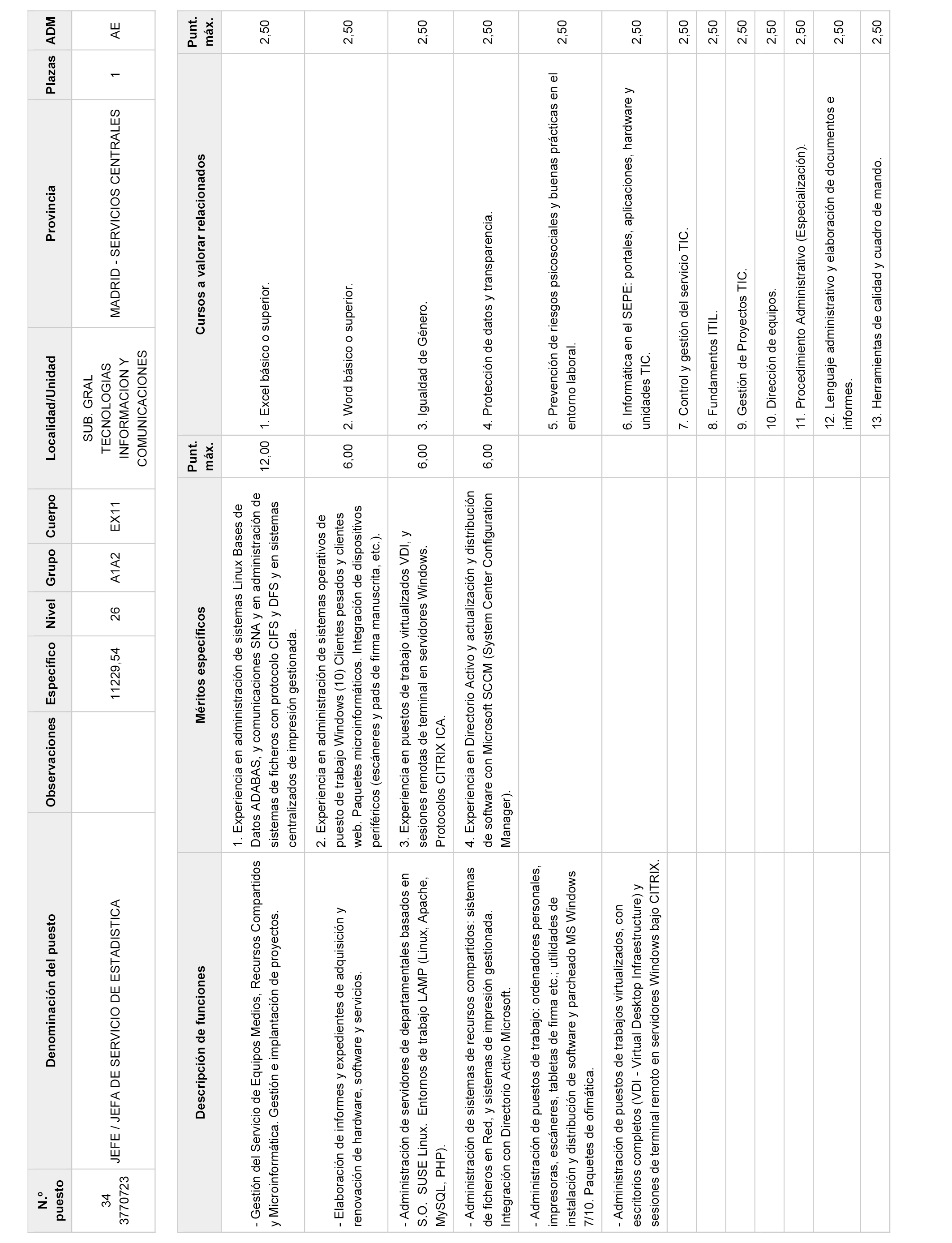 | N.º puesto | Denominación del puesto | Observaciones | Específico | Nivel | Grupo | Cuerpo | Localidad/Unidad | Provincia | Plazas | ADM |
|---|---|---|---|---|---|---|---|---|---|---|
| 34 3770723 | JEFE / JEFA DE SERVICIO DE ESTADISTICA | | 11229,54 | 26 | A1A2 | EX11 | SUB. GRAL TECNOLOGIAS INFORMACION Y COMUNICACIONES | MADRID - SERVICIOS CENTRALES | 1 | AE |

| Descripción de funciones | Méritos específicos | Punt. máx. | Cursos a valorar relacionados | Punt. máx. |
|---|---|---|---|---|
| - Gestión del Servicio de Equipos Medios, Recursos Compartidos y Microinformática. Gestión e implantación de proyectos. | 1. Experiencia en administración de sistemas Linux Bases de Datos ADABAS, y comunicaciones SNA y en administración de sistemas de ficheros con protocolo CIFS y DFS y en sistemas centralizados de impresión gestionada. | 12,00 | 1. Excel básico o superior. | 2,50 |
| - Elaboración de informes y expedientes de adquisición y renovación de hardware, software y servicios. | 2. Experiencia en administración de sistemas operativos de puesto de trabajo Windows (10) Clientes pesados y clientes web. Paquetes microinformáticos. Integración de dispositivos periféricos (escáneres y pads de firma manuscrita, etc.). | 6,00 | 2. Word básico o superior. | 2,50 |
| - Administración de servidores de departamentales basados en S.O. SUSE Linux. Entornos de trabajo LAMP (Linux, Apache, MySQL, PHP). | 3. Experiencia en puestos de trabajo virtualizados VDI, y sesiones remotas de terminal en servidores Windows. Protocolos CITRIX ICA. | 6,00 | 3. Igualdad de Género. | 2,50 |
| - Administración de sistemas de recursos compartidos: sistemas de ficheros en Red, y sistemas de impresión gestionada. Integración con Directorio Activo Microsoft. | 4. Experiencia en Directorio Activo y actualización y distribución de software con Microsoft SCCM (System Center Configuration Manager). | 6,00 | 4. Protección de datos y transparencia. | 2,50 |
| - Administración de puestos de trabajo: ordenadores personales, impresoras, escáneres, tabletas de firma etc.; utilidades de instalación y distribución de software y parcheado MS Windows 7/10. Paquetes de ofimática. | | | 5. Prevención de riesgos psicosociales y buenas prácticas en el entorno laboral. | 2,50 |
| - Administración de puestos de trabajos virtualizados, con escritorios completos (VDI - Virtual Desktop Infraestructure) y sesiones de terminal remoto en servidores Windows bajo CITRIX. | | | 6. Informática en el SEPE: portales, aplicaciones, hardware y unidades TIC. | 2,50 |
| | | | 7. Control y gestión del servicio TIC. | 2,50 |
| | | | 8. Fundamentos ITIL. | 2,50 |
| | | | 9. Gestión de Proyectos TIC. | 2,50 |
| | | | 10. Dirección de equipos. | 2,50 |
| | | | 11. Procedimiento Administrativo (Especialización). | 2,50 |
| | | | 12. Lenguaje administrativo y elaboración de documentos e informes. | 2,50 |
| | | | 13. Herramientas de calidad y cuadro de mando. | 2,50 |